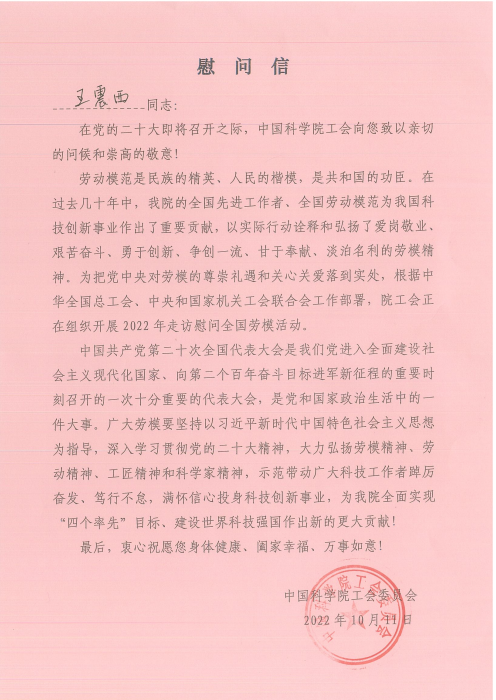 慰问信

王震西同志：

在党的二十大即将召开之际，中国科学院工会向您致以亲切的问候和崇高的敬意！

劳动模范是民族的精英、人民的楷模，是共和国的功臣。在过去几十年中，我院的全国先进工作者、全国劳动模范为我国科技创新事业作出了重要贡献，以实际行动诠释和弘扬了爱岗敬业、艰苦奋斗、勇于创新、争创一流、甘于奉献、淡泊名利的劳模精神。为把党中央对劳模的尊崇礼遇和关心关爱落到实处，根据中华全国总工会、中央和国家机关工会联合会工作部署，院工会正在组织开展 2022 年走访慰问全国劳模活动。

中国共产党第二十次全国代表大会是我们党进入全面建设社会主义现代化国家、向第二个百年奋斗目标进军新征程的重要时刻召开的一次十分重要的代表大会，是党和国家政治生活中的一件大事。广大劳模要坚持以习近平新时代中国特色社会主义思想为指导，深入学习贯彻党的二十大精神，大力弘扬劳模精神、劳动精神、工匠精神和科学家精神，示范带动广大科技工作者踔厉奋发、笃行不怠，满怀信心投身科技创新事业，为我院全面实现“四个率先”目标、建设世界科技强国作出新的更大贡献！

最后，衷心祝愿您身体健康、阖家幸福、万事如意！

中国科学院工会委员会
2022 年 10 月 11 日

中国科学院工会委员会